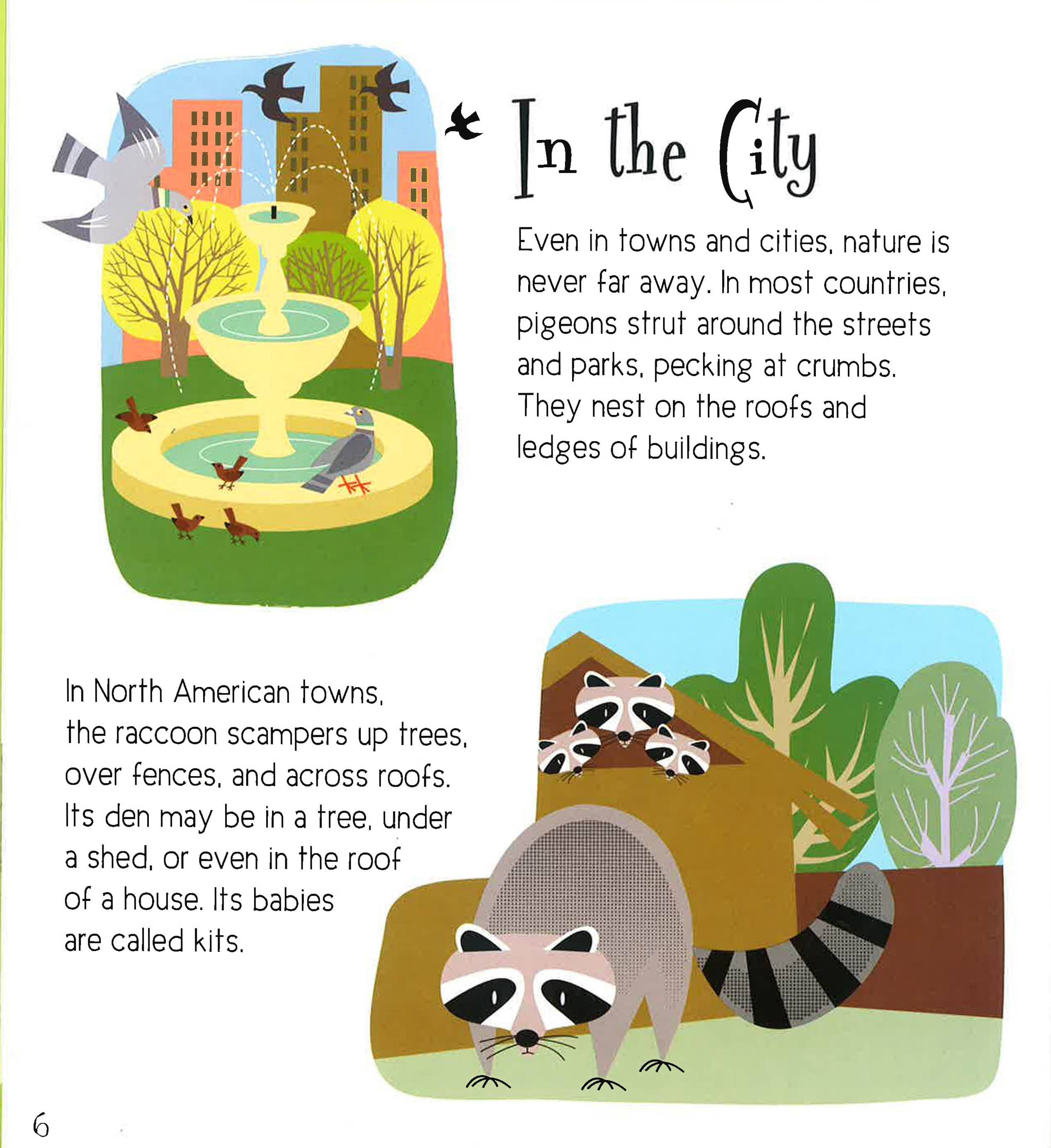 In the City

Even in towns and cities, nature is never far away. In most countries, pigeons strut around the streets and parks, pecking at crumbs. They nest on the roofs and ledges of buildings.

In North American towns, the raccoon scampers up trees, over fences, and across roofs. Its den may be in a tree, under a shed, or even in the roof of a house. Its babies are called kits.

6